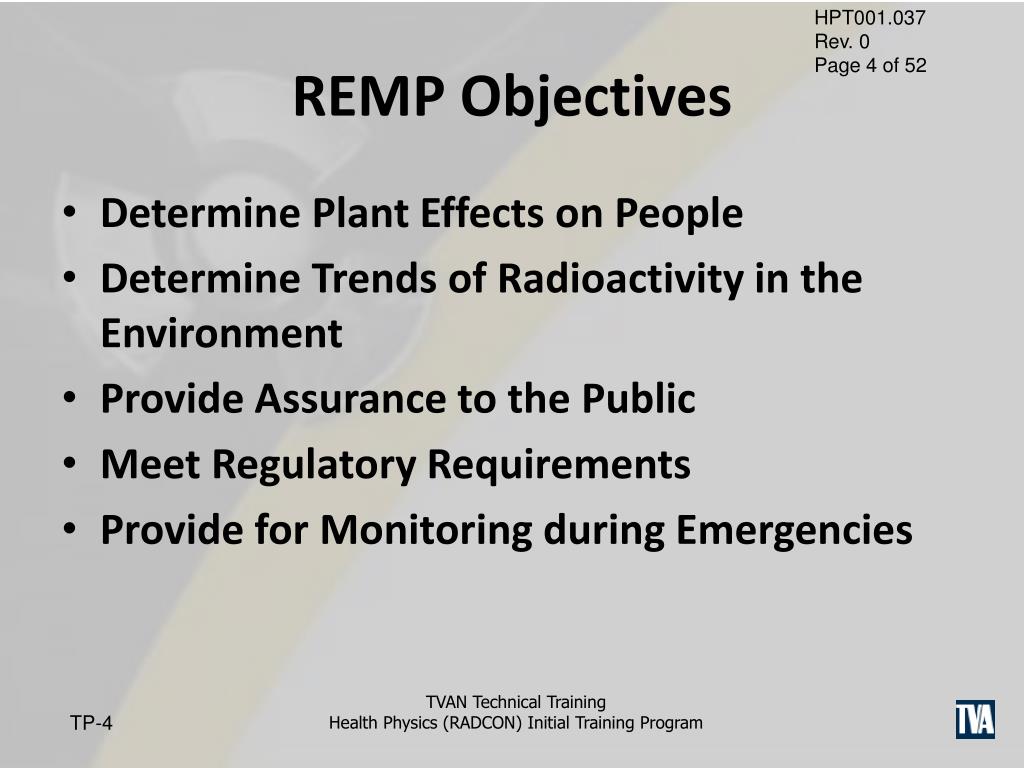 HPT001.037
Rev. 0
Page 4 of 52

REMP Objectives

• Determine Plant Effects on People
• Determine Trends of Radioactivity in the Environment
• Provide Assurance to the Public
• Meet Regulatory Requirements
• Provide for Monitoring during Emergencies

TP-4

TVAN Technical Training
Health Physics (RADCON) Initial Training Program

TVA